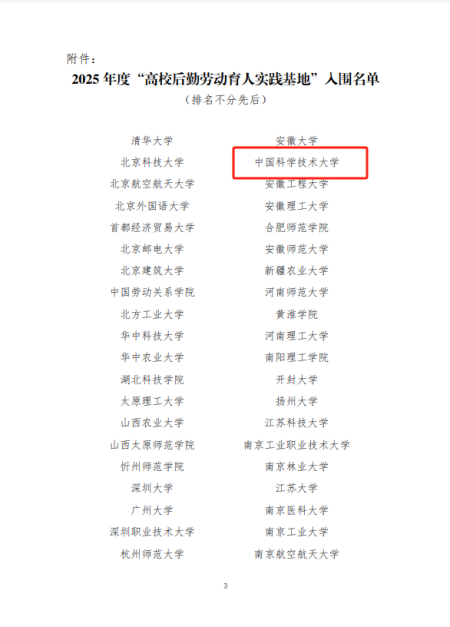 附件：

2025年度“高校后勤劳动育人实践基地”入围名单

（排名不分先后）

清华大学
北京科技大学
北京航空航天大学
北京外国语大学
首都经济贸易大学
北京邮电大学
北京建筑大学
中国劳动关系学院
北方工业大学
华中科技大学
华中农业大学
湖北科技学院
太原理工大学
山西农业大学
山西太原师范学院
忻州师范学院
深圳大学
广州大学
深圳职业技术大学
杭州师范大学

安徽大学
中国科学技术大学
安徽工程大学
安徽理工大学
合肥师范学院
安徽师范大学
新疆农业大学
河南师范大学
黄淮学院
河南理工大学
南阳理工学院
开封大学
扬州大学
江苏科技大学
南京工业职业技术大学
南京林业大学
江苏大学
南京医科大学
南京工业大学
南京航空航天大学

3